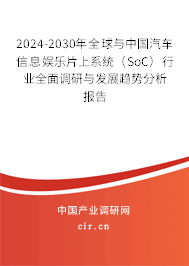 2024-2030年全球与中国汽车信息娱乐片上系统（SoC）行业全面调研与发展趋势分析报告

中国产业调研网
cir.cn